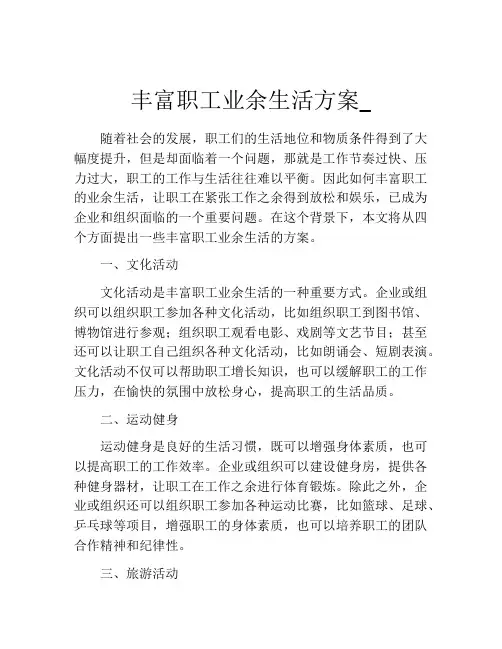 丰富职工业余生活方案_

随着社会的发展，职工们的生活地位和物质条件得到了大幅度提升，但是却面临着一个问题，那就是工作节奏过快、压力过大，职工的工作与生活往往难以平衡。因此如何丰富职工的业余生活，让职工在紧张工作之余得到放松和娱乐，已成为企业和组织面临的一个重要问题。在这个背景下，本文将从四个方面提出一些丰富职工业余生活的方案。

一、文化活动

文化活动是丰富职工业余生活的一种重要方式。企业或组织可以组织职工参加各种文化活动，比如组织职工到图书馆、博物馆进行参观；组织职工观看电影、戏剧等文艺节目；甚至还可以让职工自己组织各种文化活动，比如朗诵会、短剧表演。文化活动不仅可以帮助职工增长知识，也可以缓解职工的工作压力，在愉快的氛围中放松身心，提高职工的生活品质。

二、运动健身

运动健身是良好的生活习惯，既可以增强身体素质，也可以提高职工的工作效率。企业或组织可以建设健身房，提供各种健身器材，让职工在工作之余进行体育锻炼。除此之外，企业或组织还可以组织职工参加各种运动比赛，比如篮球、足球、乒乓球等项目，增强职工的身体素质，也可以培养职工的团队合作精神和纪律性。

三、旅游活动